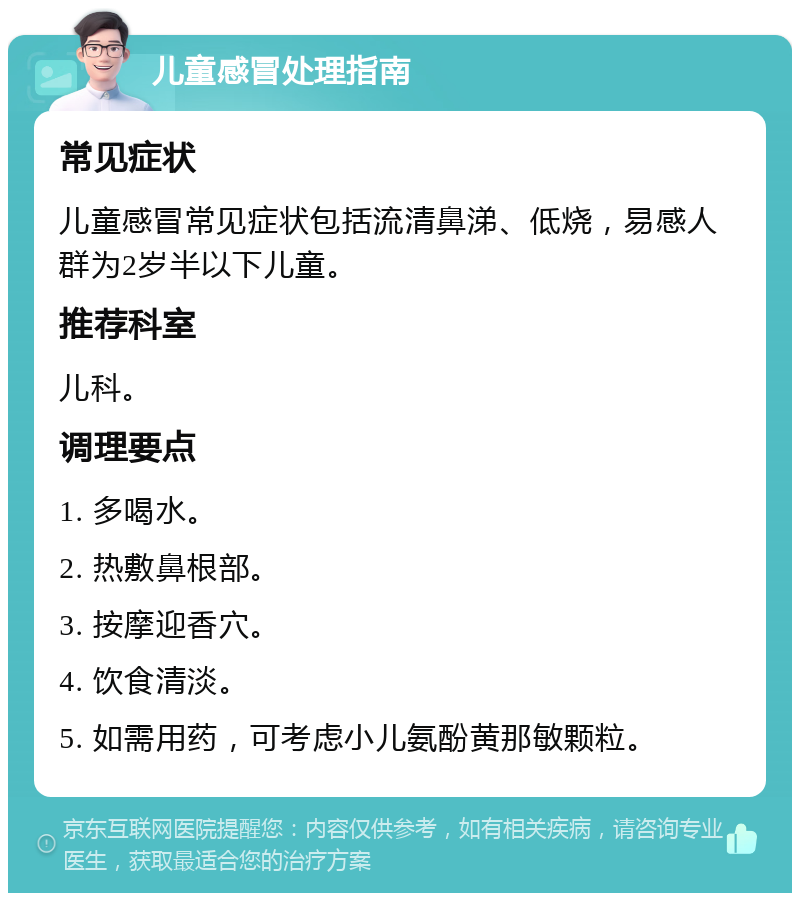 儿童感冒处理指南

常见症状

儿童感冒常见症状包括流清鼻涕、低烧，易感人群为2岁半以下儿童。

推荐科室

儿科。

调理要点

1. 多喝水。

2. 热敷鼻根部。

3. 按摩迎香穴。

4. 饮食清淡。

5. 如需用药，可考虑小儿氨酚黄那敏颗粒。

京东互联网医院提醒您：内容仅供参考，如有相关疾病，请咨询专业医生，获取最适合您的治疗方案